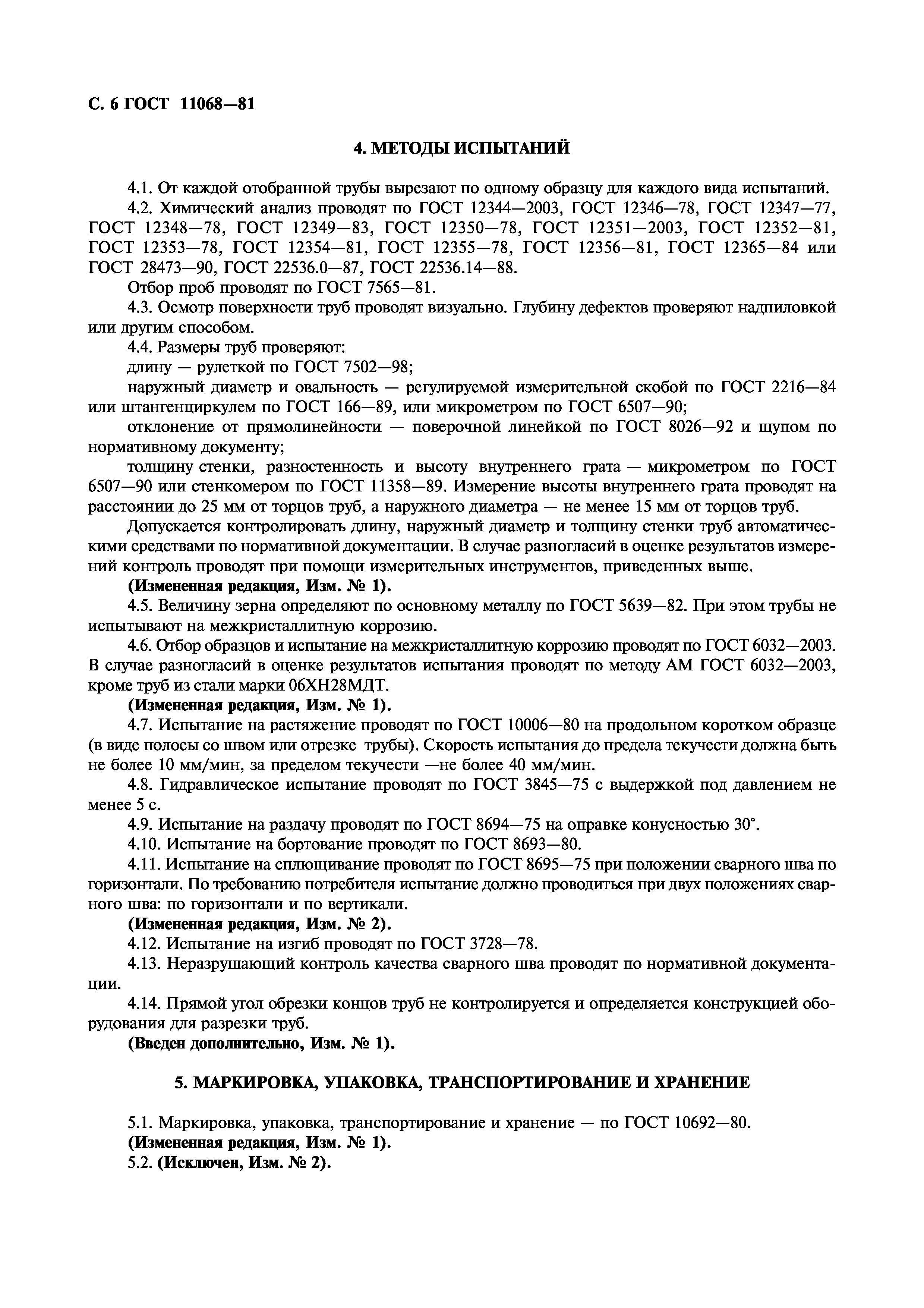 С. 6 ГОСТ 11068—81

4. МЕТОДЫ ИСПЫТАНИЙ

4.1. От каждой отобранной трубы вырезают по одному образцу для каждого вида испытаний.

4.2. Химический анализ проводят по ГОСТ 12344—2003, ГОСТ 12346—78, ГОСТ 12347—77, ГОСТ 12348—78, ГОСТ 12349—83, ГОСТ 12350—78, ГОСТ 12351—2003, ГОСТ 12352—81, ГОСТ 12353—78, ГОСТ 12354—81, ГОСТ 12355—78, ГОСТ 12356—81, ГОСТ 12365—84 или ГОСТ 28473—90, ГОСТ 22536.0—87, ГОСТ 22536.14—88.

Отбор проб проводят по ГОСТ 7565—81.

4.3. Осмотр поверхности труб проводят визуально. Глубину дефектов проверяют надпиловкой или другим способом.

4.4. Размеры труб проверяют:

длину — рулеткой по ГОСТ 7502—98;

наружный диаметр и овальность — регулируемой измерительной скобой по ГОСТ 2216—84 или штангенциркулем по ГОСТ 166—89, или микрометром по ГОСТ 6507—90;

отклонение от прямолинейности — поверочной линейкой по ГОСТ 8026—92 и щупом по нормативному документу;

толщину стенки, разностенность и высоту внутреннего грата — микрометром по ГОСТ 6507—90 или стенкомером по ГОСТ 11358—89. Измерение высоты внутреннего грата проводят на расстоянии до 25 мм от торцов труб, а наружного диаметра — не менее 15 мм от торцов труб.

Допускается контролировать длину, наружный диаметр и толщину стенки труб автоматическими средствами по нормативной документации. В случае разногласий в оценке результатов измерений контроль проводят при помощи измерительных инструментов, приведенных выше.

(Измененная редакция, Изм. № 1).

4.5. Величину зерна определяют по основному металлу по ГОСТ 5639—82. При этом трубы не испытывают на межкристаллитную коррозию.

4.6. Отбор образцов и испытание на межкристаллитную коррозию проводят по ГОСТ 6032—2003. В случае разногласий в оценке результатов испытания проводят по методу АМ ГОСТ 6032—2003, кроме труб из стали марки 06ХН28МДТ.

(Измененная редакция, Изм. № 1).

4.7. Испытание на растяжение проводят по ГОСТ 10006—80 на продольном коротком образце (в виде полосы со швом или отрезке трубы). Скорость испытания до предела текучести должна быть не более 10 мм/мин, за пределом текучести —не более 40 мм/мин.

4.8. Гидравлическое испытание проводят по ГОСТ 3845—75 с выдержкой под давлением не менее 5 с.

4.9. Испытание на раздачу проводят по ГОСТ 8694—75 на оправке конусностью 30°.

4.10. Испытание на бортование проводят по ГОСТ 8693—80.

4.11. Испытание на сплющивание проводят по ГОСТ 8695—75 при положении сварного шва по горизонтали. По требованию потребителя испытание должно проводиться при двух положениях сварного шва: по горизонтали и по вертикали.

(Измененная редакция, Изм. № 2).

4.12. Испытание на изгиб проводят по ГОСТ 3728—78.

4.13. Неразрушающий контроль качества сварного шва проводят по нормативной документации.

4.14. Прямой угол обрезки концов труб не контролируется и определяется конструкцией оборудования для разрезки труб.

(Введен дополнительно, Изм. № 1).

5. МАРКИРОВКА, УПАКОВКА, ТРАНСПОРТИРОВАНИЕ И ХРАНЕНИЕ

5.1. Маркировка, упаковка, транспортирование и хранение — по ГОСТ 10692—80.

(Измененная редакция, Изм. № 1).

5.2. (Исключен, Изм. № 2).